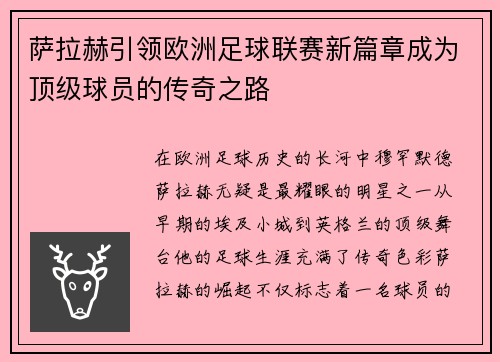 萨拉赫引领欧洲足球联赛新篇章成为顶级球员的传奇之路

在欧洲足球历史的长河中穆罕默德萨拉赫无疑是最耀眼的明星之一从早期的埃及小城到英格兰的顶级舞台他的足球生涯充满了传奇色彩萨拉赫的崛起不仅标志着一名球员的